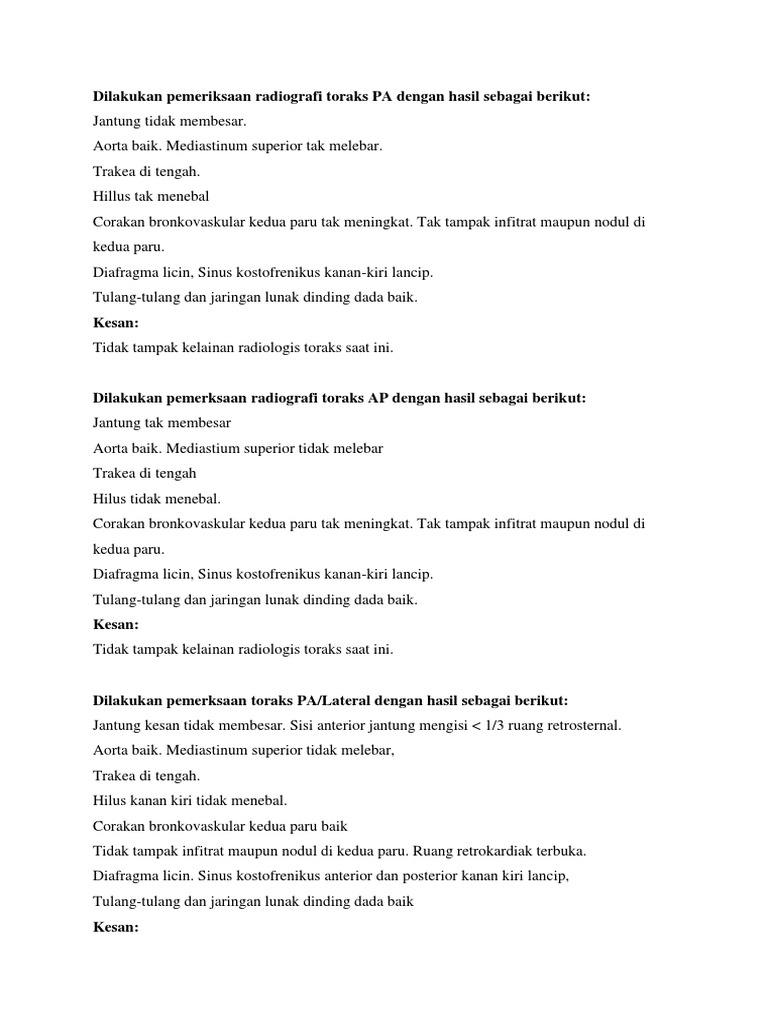 Dilakukan pemeriksaan radiografi toraks PA dengan hasil sebagai berikut:
Jantung tidak membesar.
Aorta baik. Mediastinum superior tak melebar.
Trakea di tengah.
Hillus tak menebal
Corakan bronkovaskular kedua paru tak meningkat. Tak tampak infitrat maupun nodul di kedua paru.
Diafragma licin, Sinus kostofrenikus kanan-kiri lancip.
Tulang-tulang dan jaringan lunak dinding dada baik.
Kesan:
Tidak tampak kelainan radiologis toraks saat ini.

Dilakukan pemerksaan radiografi toraks AP dengan hasil sebagai berikut:
Jantung tak membesar
Aorta baik. Mediastium superior tidak melebar
Trakea di tengah
Hilus tidak menebal.
Corakan bronkovaskular kedua paru tak meningkat. Tak tampak infitrat maupun nodul di kedua paru.
Diafragma licin, Sinus kostofrenikus kanan-kiri lancip.
Tulang-tulang dan jaringan lunak dinding dada baik.
Kesan:
Tidak tampak kelainan radiologis toraks saat ini.

Dilakukan pemerksaan toraks PA/Lateral dengan hasil sebagai berikut:
Jantung kesan tidak membesar. Sisi anterior jantung mengisi < 1/3 ruang retrosternal.
Aorta baik. Mediastinum superior tidak melebar,
Trakea di tengah.
Hilus kanan kiri tidak menebal.
Corakan bronkovaskular kedua paru baik
Tidak tampak infitrat maupun nodul di kedua paru. Ruang retrokardiak terbuka.
Diafragma licin. Sinus kostofrenikus anterior dan posterior kanan kiri lancip,
Tulang-tulang dan jaringan lunak dinding dada baik
Kesan: